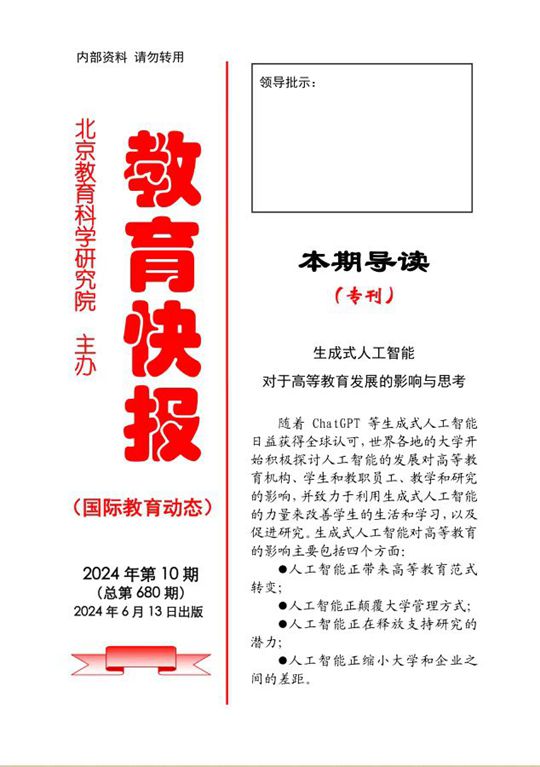 内部资料 请勿转用

北京教育科学研究院 主办

教育快报

（国际教育动态）

2024 年第 10 期
（总第 680 期）
2024 年 6 月 13 日出版

领导批示：

本期导读

（专刊）

生成式人工智能
对于高等教育发展的影响与思考

随着 ChatGPT 等生成式人工智能日益获得全球认可，世界各地的大学开始积极探讨人工智能的发展对高等教育机构、学生和教职员工、教学和研究的影响，并致力于利用生成式人工智能的力量来改善学生的生活和学习，以及促进研究。生成式人工智能对高等教育的影响主要包括四个方面：

●人工智能正带来高等教育范式转变；

●人工智能正颠覆大学管理方式；

●人工智能正在释放支持研究的潜力；

●人工智能正缩小大学和企业之间的差距。